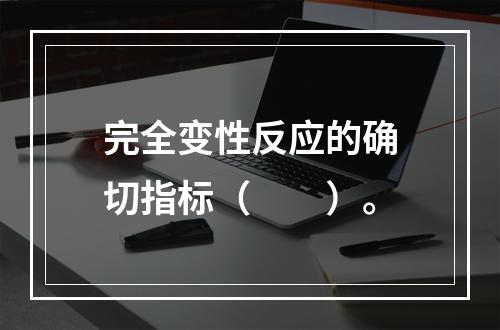 完全变性反应的确切指标（　　）。